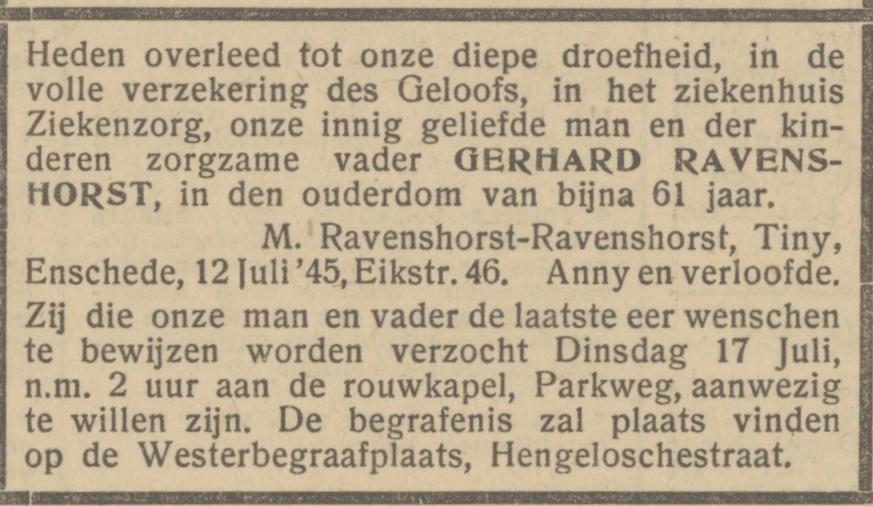 Heden overleed tot onze diepe droefheid, in de volle verzekering des Geloofs, in het ziekenhuis Ziekenzorg, onze innig geliefde man en der kinderen zorgzame vader GERHARD RAVENSHORST, in den ouderdom van bijna 61 jaar.

M. Ravenshorst-Ravenshorst, Tiny, Enschede, 12 Juli '45, Eikstr. 46. Anny en verloofde.

Zij die onze man en vader de laatste eer wenschen te bewijzen worden verzocht Dinsdag 17 Juli, n.m. 2 uur aan de rouwkapel, Parkweg, aanwezig te willen zijn. De begrafenis zal plaats vinden op de Westerbegraafplaats, Hengeloschestraat.